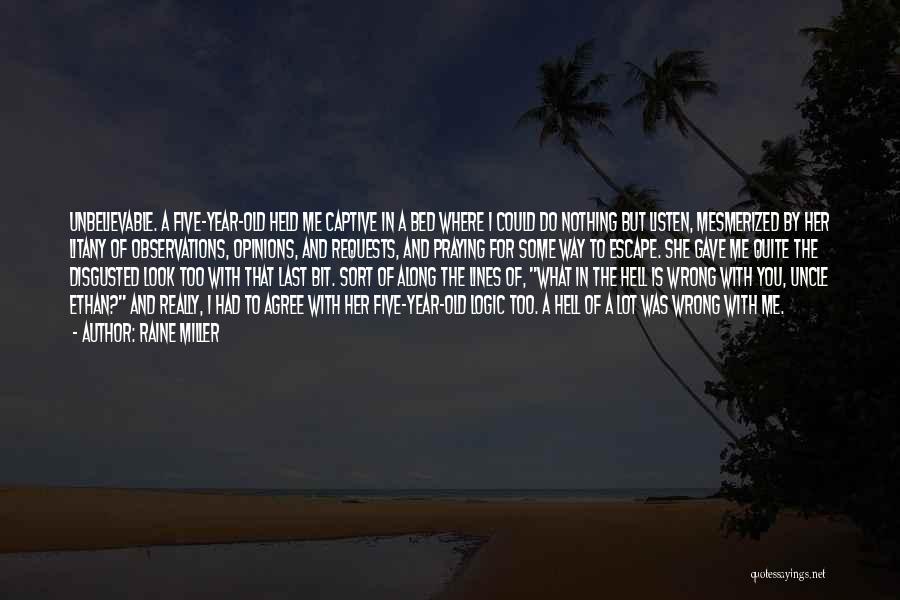 UNBELIEVABLE. A FIVE-YEAR-OLD HELD ME CAPTIVE IN A BED WHERE I COULD DO NOTHING BUT LISTEN, MESMERIZED BY HER LITANY OF OBSERVATIONS, OPINIONS, AND REQUESTS, AND PRAYING FOR SOME WAY TO ESCAPE. SHE GAVE ME QUITE THE DISGUSTED LOOK TOO WITH THAT LAST BIT. SORT OF ALONG THE LINES OF, "WHAT IN THE HELL IS WRONG WITH YOU, UNCLE ETHAN?" AND REALLY, I HAD TO AGREE WITH HER FIVE-YEAR-OLD LOGIC TOO. A HELL OF A LOT WAS WRONG WITH ME.

- AUTHOR: RAINE MILLER

quotessayings.net